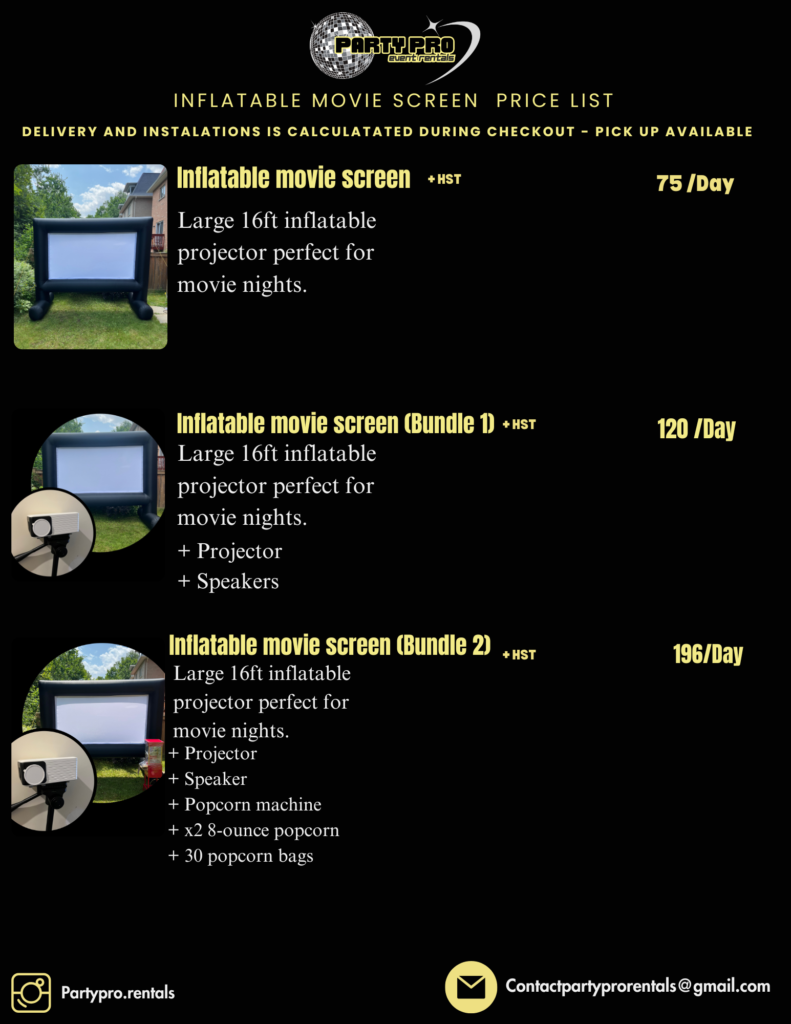 PARTY PRO
event rentals

INFLATABLE MOVIE SCREEN PRICE LIST

DELIVERY AND INSTALATIONS IS CALCULATATED DURING CHECKOUT - PICK UP AVAILABLE

Inflatable movie screen +HST

75 /Day

Large 16ft inflatable projector perfect for movie nights.

Inflatable movie screen (Bundle 1) +HST

120 /Day

Large 16ft inflatable projector perfect for movie nights.

+ Projector
+ Speakers

Inflatable movie screen (Bundle 2) +HST

196/Day

Large 16ft inflatable projector perfect for movie nights.

+ Projector
+ Speaker
+ Popcorn machine
+ x2 8-ounce popcorn
+ 30 popcorn bags

Partypro.rentals

Contactpartyprorentals@gmail.com